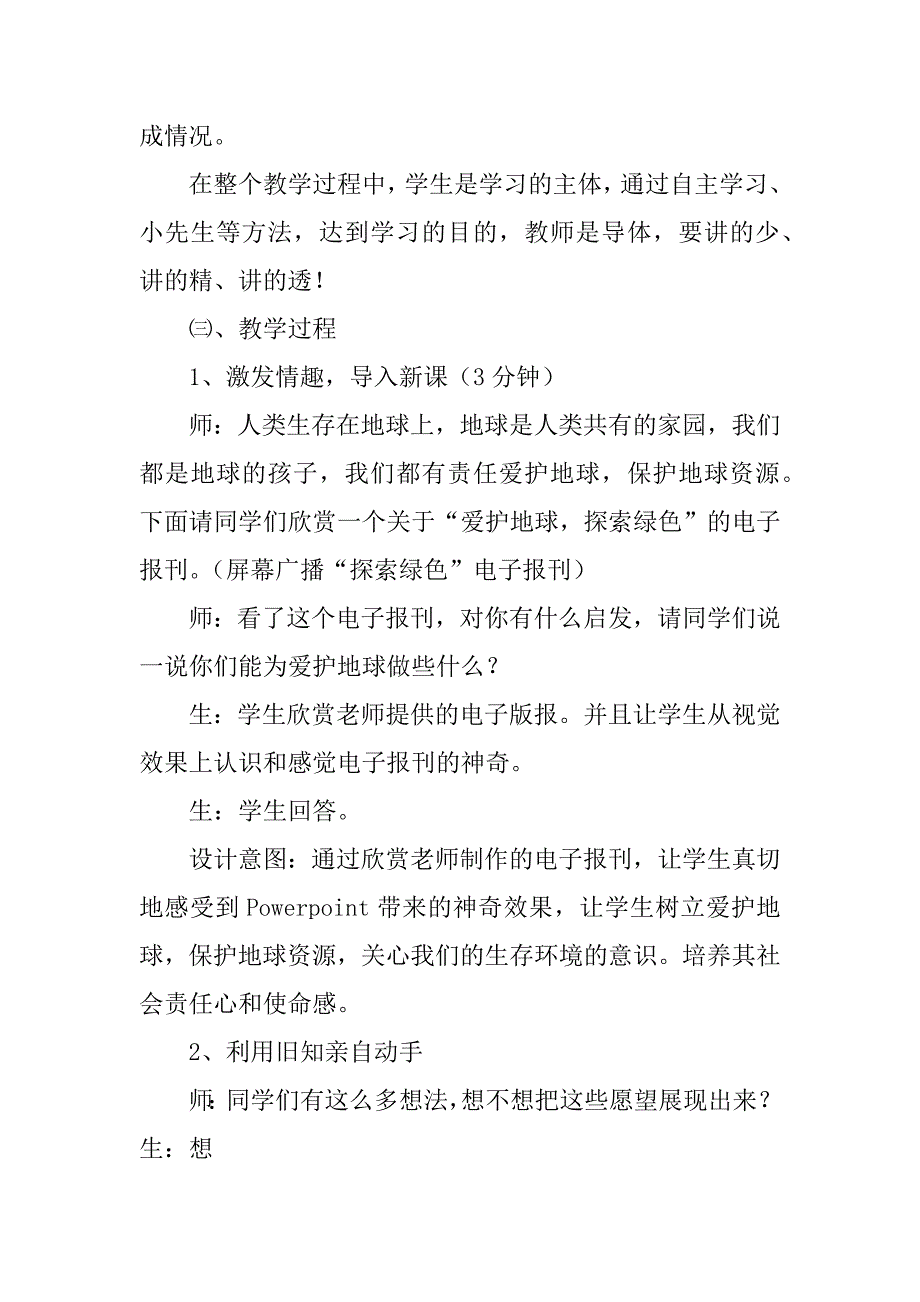 成情况。

在整个教学过程中，学生是学习的主体，通过自主学习、小先生等方法，达到学习的目的，教师是导体，要讲的少、讲的精、讲的透！

㈢、教学过程

1、激发情趣，导入新课（3分钟）

师：人类生存在地球上，地球是人类共有的家园，我们都是地球的孩子，我们都有责任爱护地球，保护地球资源。下面请同学们欣赏一个关于“爱护地球，探索绿色”的电子报刊。（屏幕广播“探索绿色”电子报刊）

师：看了这个电子报刊，对你有什么启发，请同学们说一说你们能为爱护地球做些什么？

生：学生欣赏老师提供的电子版报。并且让学生从视觉效果上认识和感觉电子报刊的神奇。

生：学生回答。

设计意图：通过欣赏老师制作的电子报刊，让学生真切地感受到Powerpoint带来的神奇效果，让学生树立爱护地球，保护地球资源，关心我们的生存环境的意识。培养其社会责任心和使命感。

2、利用旧知亲自动手

师：同学们有这么多想法，想不想把这些愿望展现出来？生：想